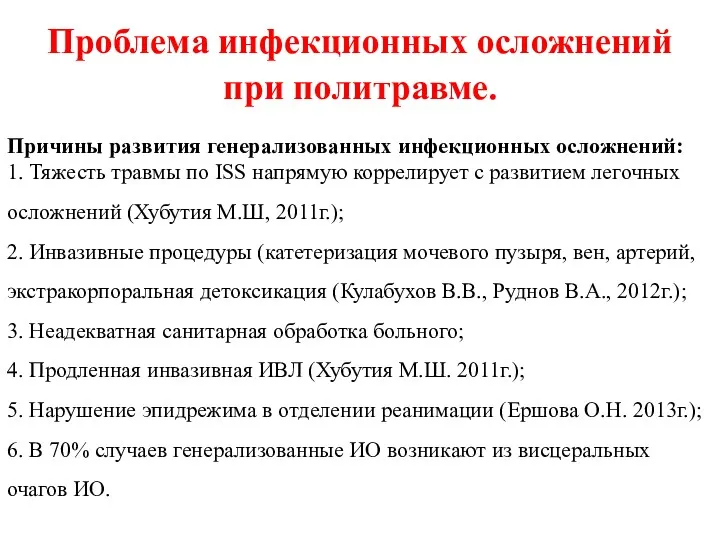 Проблема инфекционных осложнений при политравме.

Причины развития генерализованных инфекционных осложнений:
1. Тяжесть травмы по ISS напрямую коррелирует с развитием легочных осложнений (Хубутия М.Ш, 2011г.);
2. Инвазивные процедуры (катетеризация мочевого пузыря, вен, артерий, экстракорпоральная детоксикация (Кулабухов В.В., Руднов В.А., 2012г.);
3. Неадекватная санитарная обработка больного;
4. Продленная инвазивная ИВЛ (Хубутия М.Ш. 2011г.);
5. Нарушение эпидрежима в отделении реанимации (Ершова О.Н. 2013г.);
6. В 70% случаев генерализованные ИО возникают из висцеральных очагов ИО.